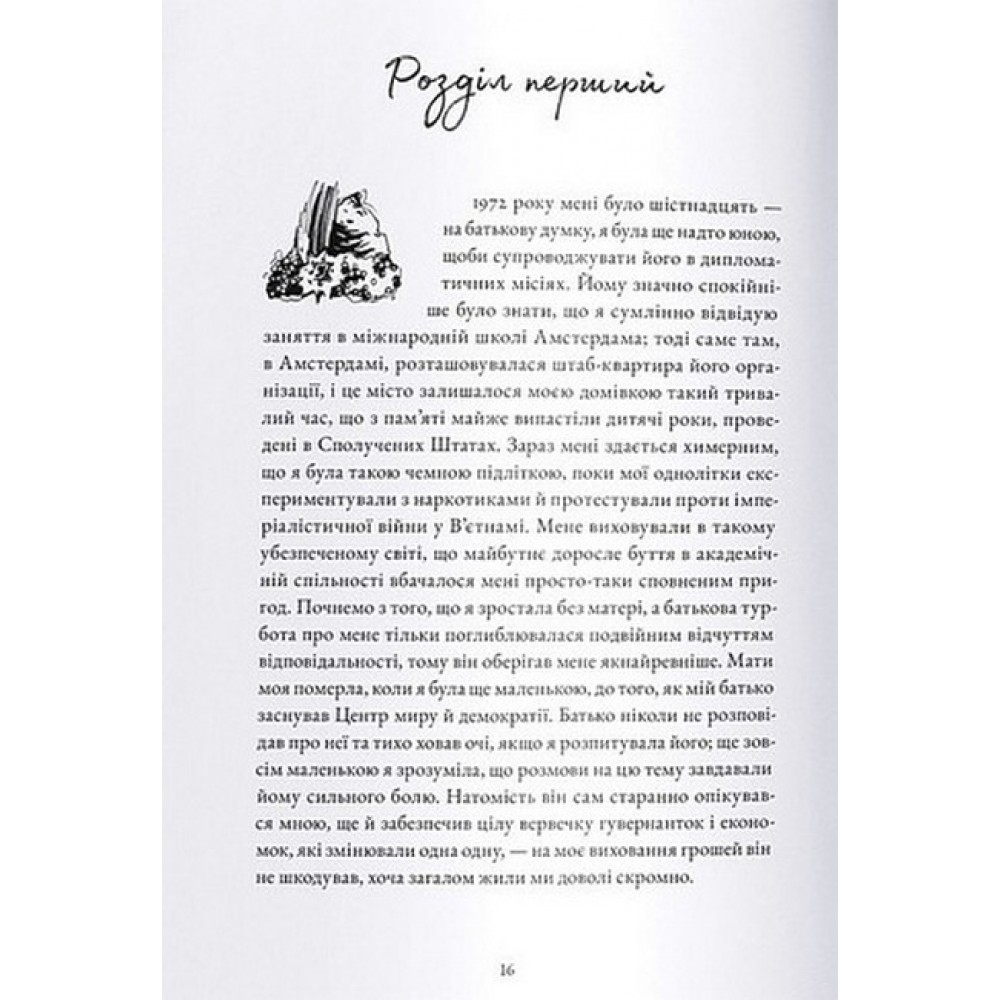 Розділ перший

1972 року мені було шістнадцять — на батькову думку, я була ще надто юною, щоби супроводжувати його в дипломатичних місіях. Йому значно спокійніше було знати, що я сумлінно відвідую заняття в міжнародній школі Амстердама; тоді саме там, в Амстердамі, розташовувалася штаб-квартира його організації, і це місто залишалося моєю домівкою такий тривалий час, що з пам'яті майже випастили дитячі роки, проведені в Сполучених Штатах. Зараз мені здається химерним, що я була такою чемною підліткою, поки мої однолітки експериментували з наркотиками й протестували проти імперіалістичної війни у В'єтнамі. Мене виховували в такому убезпеченому світі, що майбутнє доросле буття в академічній спільності вбачалося мені просто-таки сповненим пригод. Почнемо з того, що я зростала без матері, а батькова турбота про мене тільки поглиблювалася подвійним відчуттям відповідальності, тому він оберігав мене якнайревніше. Мати моя померла, коли я була ще маленькою, до того, як мій батько заснував Центр миру й демократії. Батько ніколи не розповідав про неї та тихо ховав очі, якщо я розпитувала його; ще зовсім маленькою я зрозуміла, що розмови на цю тему завдавали йому сильного болю. Натомість він сам старанно опікувався мною, ще й забезпечив цілу вервечку гувернанток і економок, які змінювали одна одну, — на моє виховання грошей він не шкодував, хоча загалом жили ми доволі скромно.

16